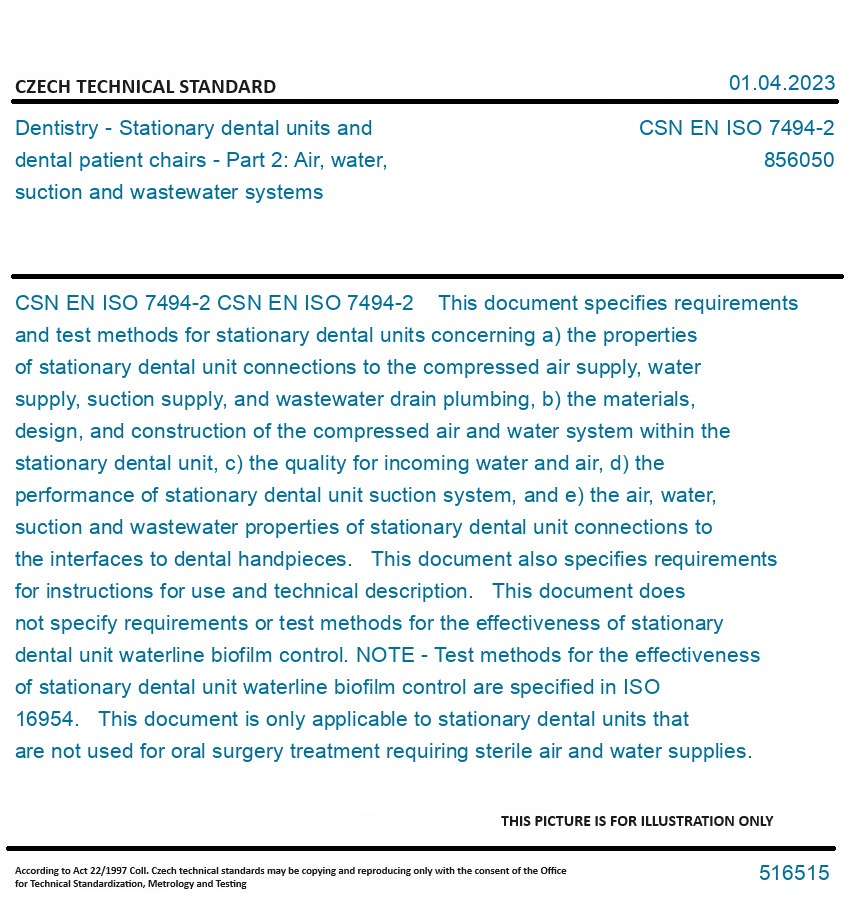 CZECH TECHNICAL STANDARD

01.04.2023

Dentistry - Stationary dental units and dental patient chairs - Part 2: Air, water, suction and wastewater systems

CSN EN ISO 7494-2
856050

CSN EN ISO 7494-2 CSN EN ISO 7494-2 This document specifies requirements and test methods for stationary dental units concerning a) the properties of stationary dental unit connections to the compressed air supply, water supply, suction supply, and wastewater drain plumbing, b) the materials, design, and construction of the compressed air and water system within the stationary dental unit, c) the quality for incoming water and air, d) the performance of stationary dental unit suction system, and e) the air, water, suction and wastewater properties of stationary dental unit connections to the interfaces to dental handpieces. This document also specifies requirements for instructions for use and technical description. This document does not specify requirements or test methods for the effectiveness of stationary dental unit waterline biofilm control. NOTE - Test methods for the effectiveness of stationary dental unit waterline biofilm control are specified in ISO 16954. This document is only applicable to stationary dental units that are not used for oral surgery treatment requiring sterile air and water supplies.

THIS PICTURE IS FOR ILLUSTRATION ONLY

According to Act 22/1997 Coll. Czech technical standards may be copying and reproducing only with the consent of the Office for Technical Standardization, Metrology and Testing

516515